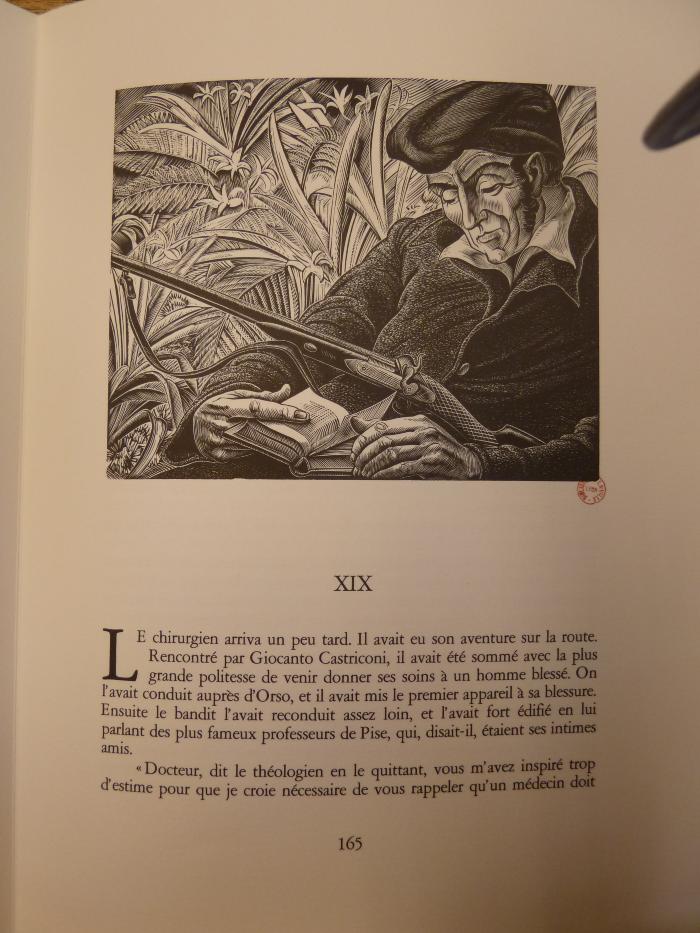 XIX

LE chirurgien arriva un peu tard. Il avait eu son aventure sur la route. Rencontré par Giocanto Castriconi, il avait été sommé avec la plus grande politesse de venir donner ses soins à un homme blessé. On l'avait conduit auprès d'Orso, et il avait mis le premier appareil à sa blessure. Ensuite le bandit l'avait reconduit assez loin, et l'avait fort édifié en lui parlant des plus fameux professeurs de Pise, qui, disait-il, étaient ses intimes amis.

« Docteur, dit le théologien en le quittant, vous m'avez inspiré trop d'estime pour que je croie nécessaire de vous rappeler qu'un médecin doit

165